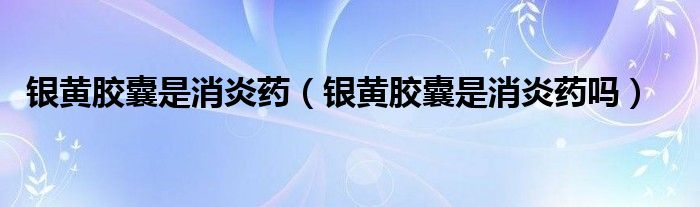 银黄胶囊是消炎药（银黄胶囊是消炎药吗）